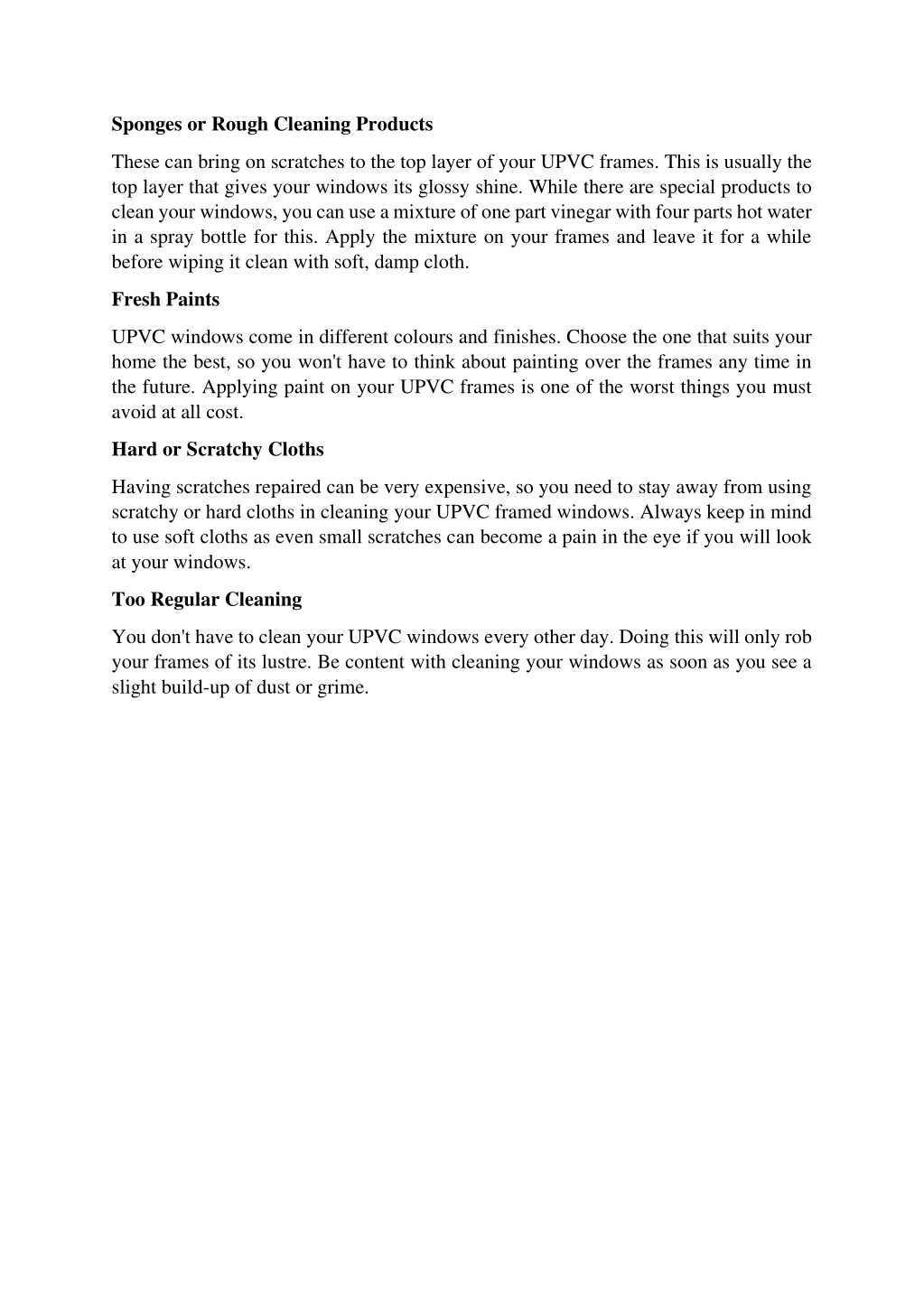 Sponges or Rough Cleaning Products

These can bring on scratches to the top layer of your UPVC frames. This is usually the top layer that gives your windows its glossy shine. While there are special products to clean your windows, you can use a mixture of one part vinegar with four parts hot water in a spray bottle for this. Apply the mixture on your frames and leave it for a while before wiping it clean with soft, damp cloth.

Fresh Paints

UPVC windows come in different colours and finishes. Choose the one that suits your home the best, so you won't have to think about painting over the frames any time in the future. Applying paint on your UPVC frames is one of the worst things you must avoid at all cost.

Hard or Scratchy Cloths

Having scratches repaired can be very expensive, so you need to stay away from using scratchy or hard cloths in cleaning your UPVC framed windows. Always keep in mind to use soft cloths as even small scratches can become a pain in the eye if you will look at your windows.

Too Regular Cleaning

You don't have to clean your UPVC windows every other day. Doing this will only rob your frames of its lustre. Be content with cleaning your windows as soon as you see a slight build-up of dust or grime.